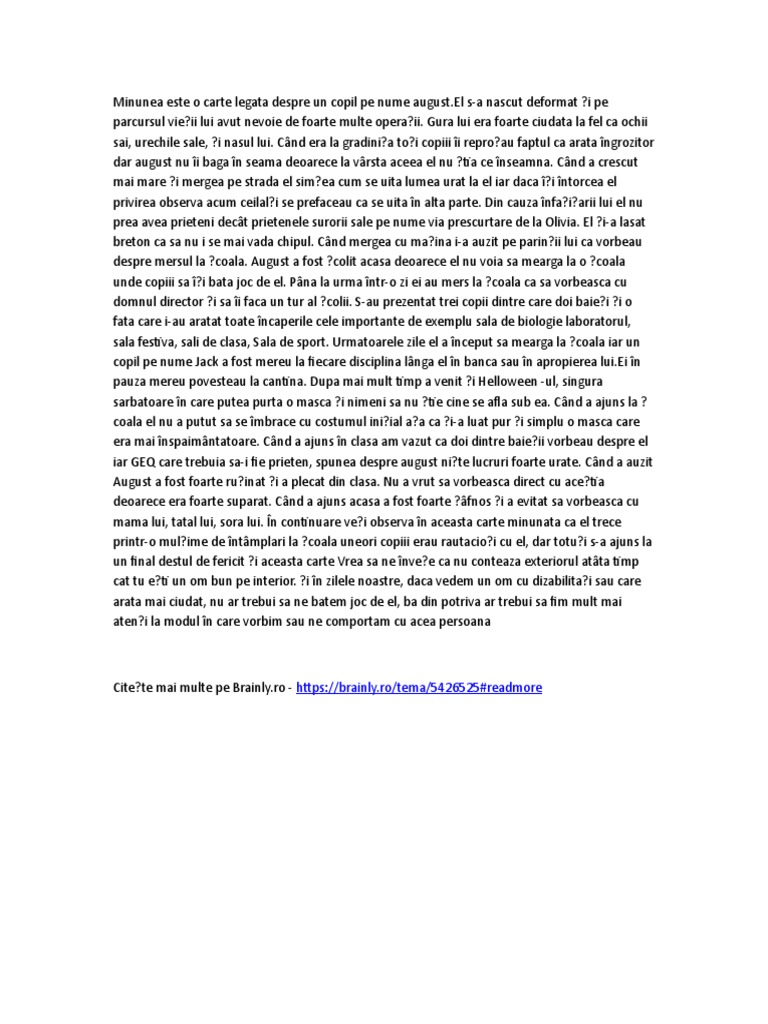 Minunea este o carte legata despre un copil pe nume august.El s-a nascut deformat ?i pe parcursul vie?ii lui avut nevoie de foarte multe opera?ii. Gura lui era foarte ciudata la fel ca ochii sai, urechile sale, ?i nasul lui. Când era la gradini?a to?i copiii îi repro?au faptul ca arata îngrozitor dar august nu îi baga în seama deoarece la vârsta aceea el nu ?tia ce înseamna. Când a crescut mai mare ?i mergea pe strada el sim?ea cum se uita lumea urat la el iar daca î?i întorcea el privirea observa acum ceilal?i se prefaceau ca se uita în alta parte. Din cauza înfa?i?arii lui el nu prea avea prieteni decât prietenele surorii sale pe nume via prescurtare de la Olivia. El ?i-a lasat breton ca sa nu i se mai vada chipul. Când mergea cu ma?ina i-a auzit pe parin?ii lui ca vorbeau despre mersul la ?coala. August a fost ?colit acasa deoarece el nu voia sa mearga la o ?coala unde copiii sa î?i bata joc de el. Pâna la urma într-o zi ei au mers la ?coala ca sa vorbeasca cu domnul director ?i sa îi faca un tur al ?colii. S-au prezentat trei copii dintre care doi baie?i ?i o fata care i-au aratat toate încaperile cele importante de exemplu sala de biologie laboratorul, sala festiva, sali de clasa, Sala de sport. Urmatoarele zile el a început sa mearga la ?coala iar un copil pe nume Jack a fost mereu la fiecare disciplina lânga el în banca sau în apropierea lui.Ei în pauza mereu povesteau la cantina. Dupa mai mult timp a venit ?i Helloween -ul, singura sarbatoare în care putea purta o masca ?i nimeni sa nu ?tie cine se afla sub ea. Când a ajuns la ?coala el nu a putut sa se îmbrace cu costumul ini?ial a?a ca ?i-a luat pur ?i simplu o masca care era mai înspaimântatoare. Când a ajuns în clasa am vazut ca doi dintre baie?ii vorbeau despre el iar GEQ care trebuia sa-i fie prieten, spunea despre august ni?te lucruri foarte urate. Când a auzit August a fost foarte ru?inat ?i a plecat din clasa. Nu a vrut sa vorbeasca direct cu ace?tia deoarece era foarte suparat. Când a ajuns acasa a fost foarte ?âfnos ?i a evitat sa vorbeasca cu mama lui, tatal lui, sora lui. În continuare ve?i observa în aceasta carte minunata ca el trece printr-o mul?ime de întâmplari la ?coala uneori copiii erau rautacio?i cu el, dar totu?i s-a ajuns la un final destul de fericit ?i aceasta carte Vrea sa ne înve?e ca nu conteaza exteriorul atâta timp cat tu e?ti un om bun pe interior. ?i în zilele noastre, daca vedem un om cu dizabilita?i sau care arata mai ciudat, nu ar trebui sa ne batem joc de el, ba din potriva ar trebui sa fim mult mai aten?i la modul în care vorbim sau ne comportam cu acea persoana

Cite?te mai multe pe Brainly.ro - https://brainly.ro/tema/5426525#readmore